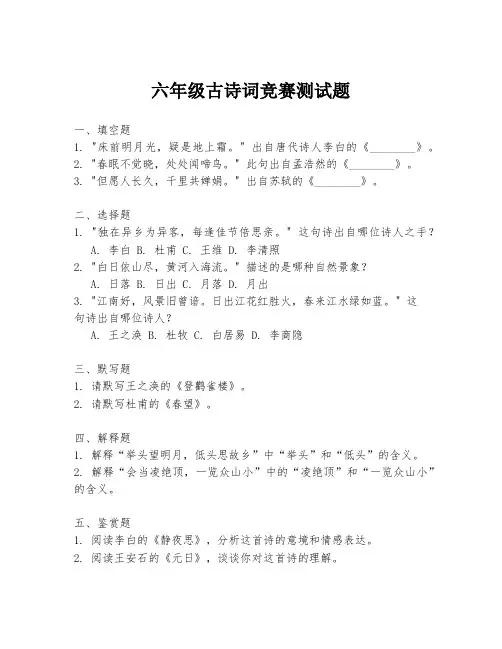 六年级古诗词竞赛测试题

一、填空题
1. "床前明月光，疑是地上霜。" 出自唐代诗人李白的《________》。
2. "春眠不觉晓，处处闻啼鸟。" 此句出自孟浩然的《________》。
3. "但愿人长久，千里共婵娟。" 出自苏轼的《________》。

二、选择题
1. "独在异乡为异客，每逢佳节倍思亲。" 这句诗出自哪位诗人之手？
A. 李白 B. 杜甫 C. 王维 D. 李清照
2. "白日依山尽，黄河入海流。" 描述的是哪种自然景象？
A. 日落 B. 日出 C. 月落 D. 月出
3. "江南好，风景旧曾谙。日出江花红胜火，春来江水绿如蓝。" 这句诗出自哪位诗人？
A. 王之涣 B. 杜牧 C. 白居易 D. 李商隐

三、默写题
1. 请默写王之涣的《登鹳雀楼》。
2. 请默写杜甫的《春望》。

四、解释题
1. 解释“举头望明月，低头思故乡”中“举头”和“低头”的含义。
2. 解释“会当凌绝顶，一览众山小”中的“凌绝顶”和“一览众山小”的含义。

五、鉴赏题
1. 阅读李白的《静夜思》，分析这首诗的意境和情感表达。
2. 阅读王安石的《元日》，谈谈你对这首诗的理解。